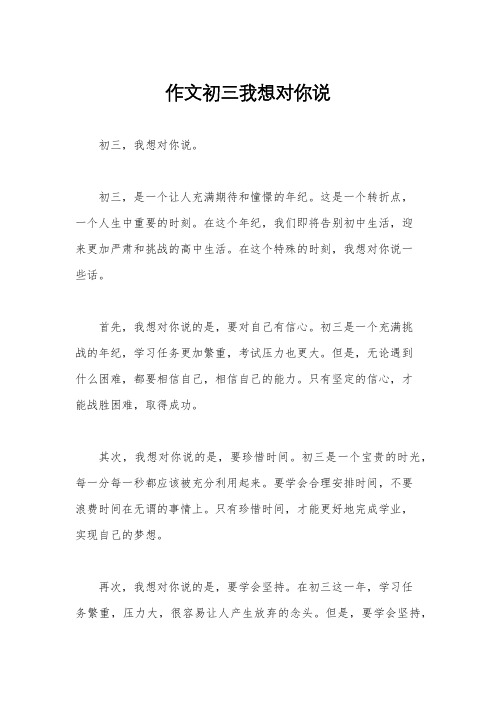 作文初三我想对你说

初三，我想对你说。

初三，是一个让人充满期待和憧憬的年纪。这是一个转折点，一个人生中重要的时刻。在这个年纪，我们即将告别初中生活，迎来更加严肃和挑战的高中生活。在这个特殊的时刻，我想对你说一些话。

首先，我想对你说的是，要对自己有信心。初三是一个充满挑战的年纪，学习任务更加繁重，考试压力也更大。但是，无论遇到什么困难，都要相信自己，相信自己的能力。只有坚定的信心，才能战胜困难，取得成功。

其次，我想对你说的是，要珍惜时间。初三是一个宝贵的时光，每一分每一秒都应该被充分利用起来。要学会合理安排时间，不要浪费时间在无谓的事情上。只有珍惜时间，才能更好地完成学业，实现自己的梦想。

再次，我想对你说的是，要学会坚持。在初三这一年，学习任务繁重，压力大，很容易让人产生放弃的念头。但是，要学会坚持，